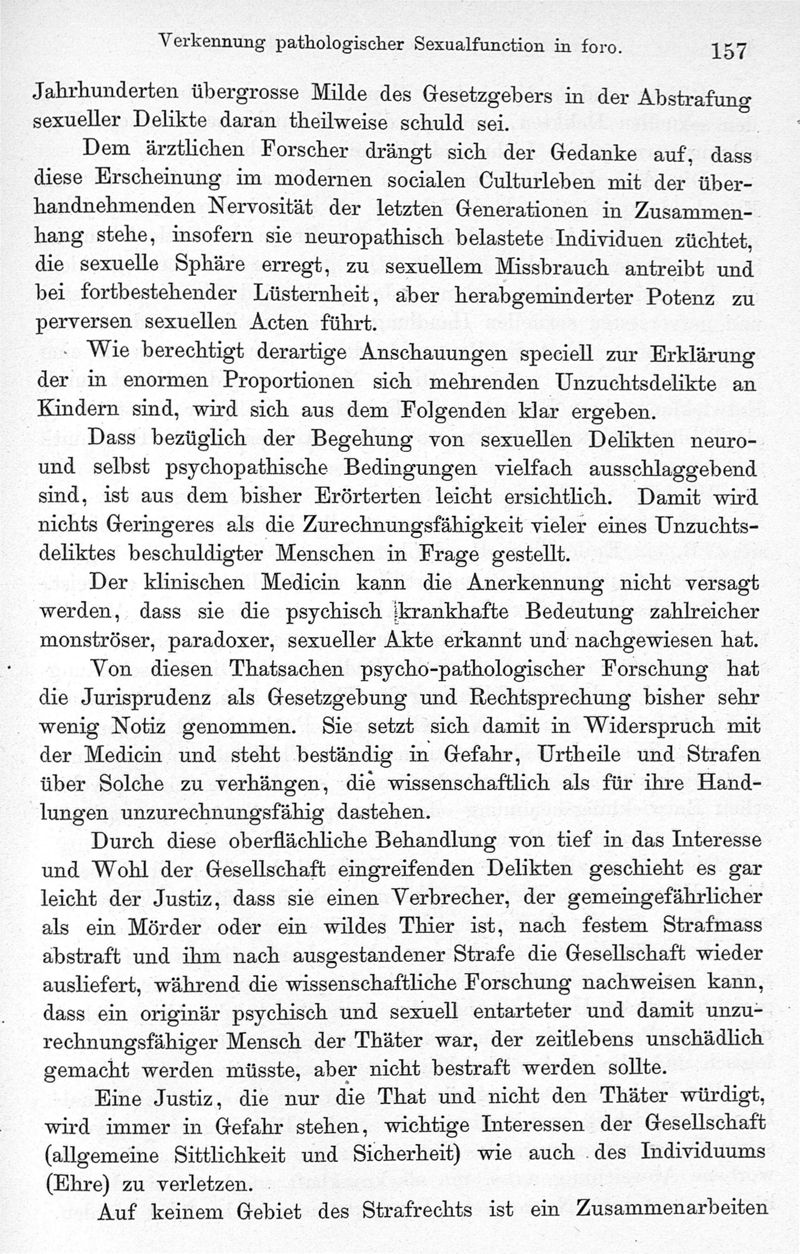 Verkennung pathologischer Sexualfunction in foro. 157

Jahrhunderten übergrosse Milde des Gesetzgebers in der Abstrafung sexueller Delikte daran theilweise schuld sei.

Dem ärztlichen Forscher drängt sich der Gedanke auf, dass diese Erscheinung im modernen socialen Culturleben mit der überhandnehmenden Nervosität der letzten Generationen in Zusammenhang stehe, insofern sie neuropathisch belastete Individuen züchtet, die sexuelle Sphäre erregt, zu sexuellem Missbrauch antreibt und bei fortbestehender Lüsternheit, aber herabgeminderter Potenz zu perversen sexuellen Acten führt.

Wie berechtigt derartige Anschauungen speciell zur Erklärung der in enormen Proportionen sich mehrenden Unzuchtsdelikte an Kindern sind, wird sich aus dem Folgenden klar ergeben.

Dass bezüglich der Begehung von sexuellen Delikten neuro- und selbst psychopathische Bedingungen vielfach ausschlaggebend sind, ist aus dem bisher Erörterten leicht ersichtlich. Damit wird nichts Geringeres als die Zurechnungsfähigkeit vieler eines Unzuchtsdeliktes beschuldigter Menschen in Frage gestellt.

Der klinischen Medicin kann die Anerkennung nicht versagt werden, dass sie die psychisch krankhafte Bedeutung zahlreicher monströser, paradoxer, sexueller Akte erkannt und nachgewiesen hat.

Von diesen Thatsachen psycho-pathologischer Forschung hat die Jurisprudenz als Gesetzgebung und Rechtsprechung bisher sehr wenig Notiz genommen. Sie setzt sich damit in Widerspruch mit der Medicin und steht beständig in Gefahr, Urtheile und Strafen über Solche zu verhängen, die wissenschaftlich als für ihre Handlungen unzurechnungsfähig dastehen.

Durch diese oberflächliche Behandlung von tief in das Interesse und Wohl der Gesellschaft eingreifenden Delikten geschieht es gar leicht der Justiz, dass sie einen Verbrecher, der gemeingefährlicher als ein Mörder oder ein wildes Thier ist, nach festem Strafmass abstraft und ihm nach ausgestandener Strafe die Gesellschaft wieder ausliefert, während die wissenschaftliche Forschung nachweisen kann, dass ein originär psychisch und sexuell entarteter und damit unzurechnungsfähiger Mensch der Thäter war, der zeitlebens unschädlich gemacht werden müsste, aber nicht bestraft werden sollte.

Eine Justiz, die nur die That und nicht den Thäter würdigt, wird immer in Gefahr stehen, wichtige Interessen der Gesellschaft (allgemeine Sittlichkeit und Sicherheit) wie auch des Individuums (Ehre) zu verletzen.

Auf keinem Gebiet des Strafrechts ist ein Zusammenarbeiten